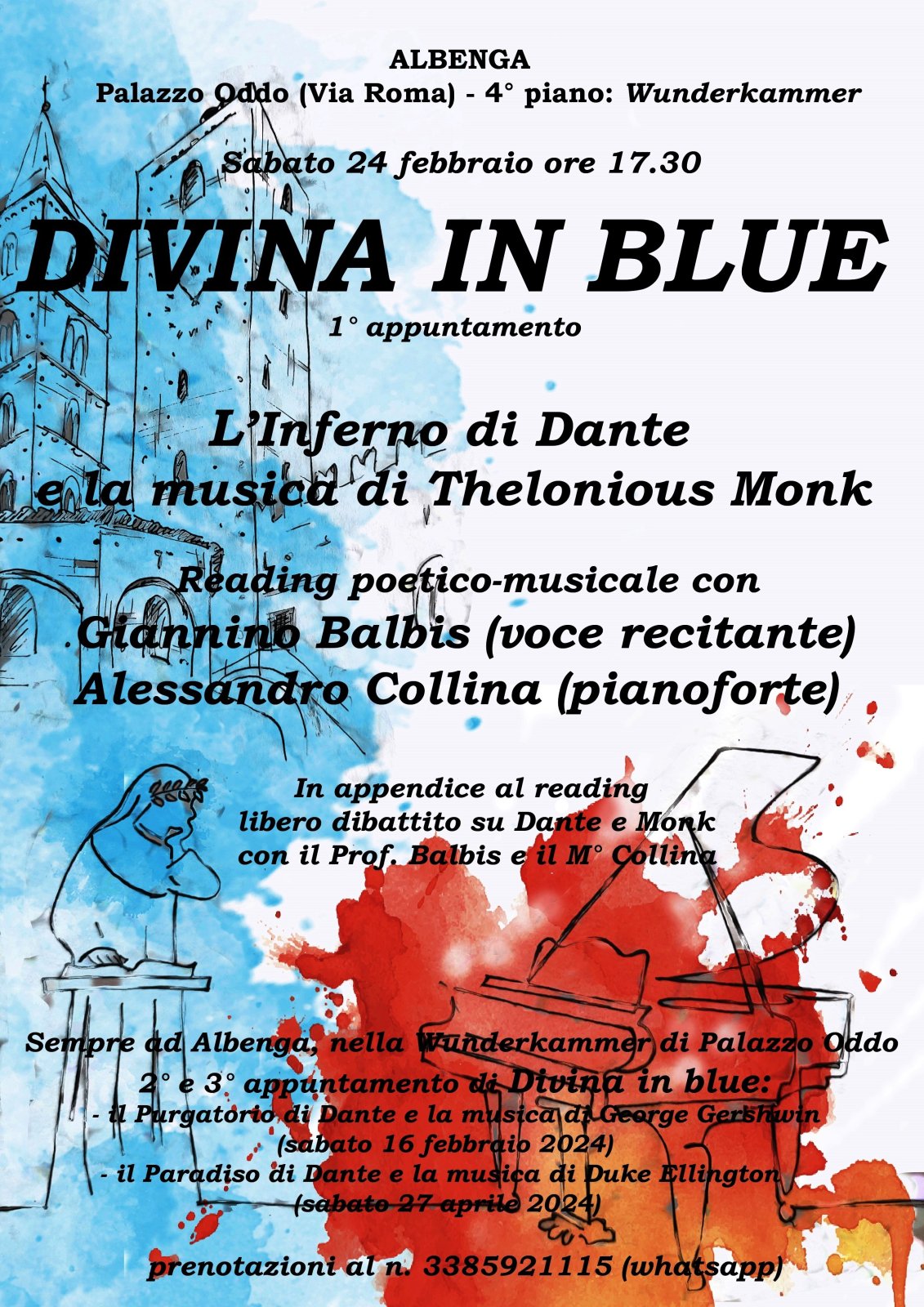 ALBENGA
Palazzo Oddo (Via Roma) - 4° piano: Wunderkammer

Sabato 24 febbraio ore 17.30

DIVINA IN BLUE

1° appuntamento

L'Inferno di Dante
e la musica di Thelonious Monk

Reading poetico-musicale con
Giannino Balbis (voce recitante)
Alessandro Collina (pianoforte)

In appendice al reading
libero dibattito su Dante e Monk
con il Prof. Balbis e il M° Collina

Sempre ad Albenga, nella Wunderkammer di Palazzo Oddo
2° e 3° appuntamento di Divina in blue:
- il Purgatorio di Dante e la musica di George Gershwin
(sabato 16 febbraio 2024)
- il Paradiso di Dante e la musica di Duke Ellington
(sabato 27 aprile 2024)

prenotazioni al n. 3385921115 (whatsapp)